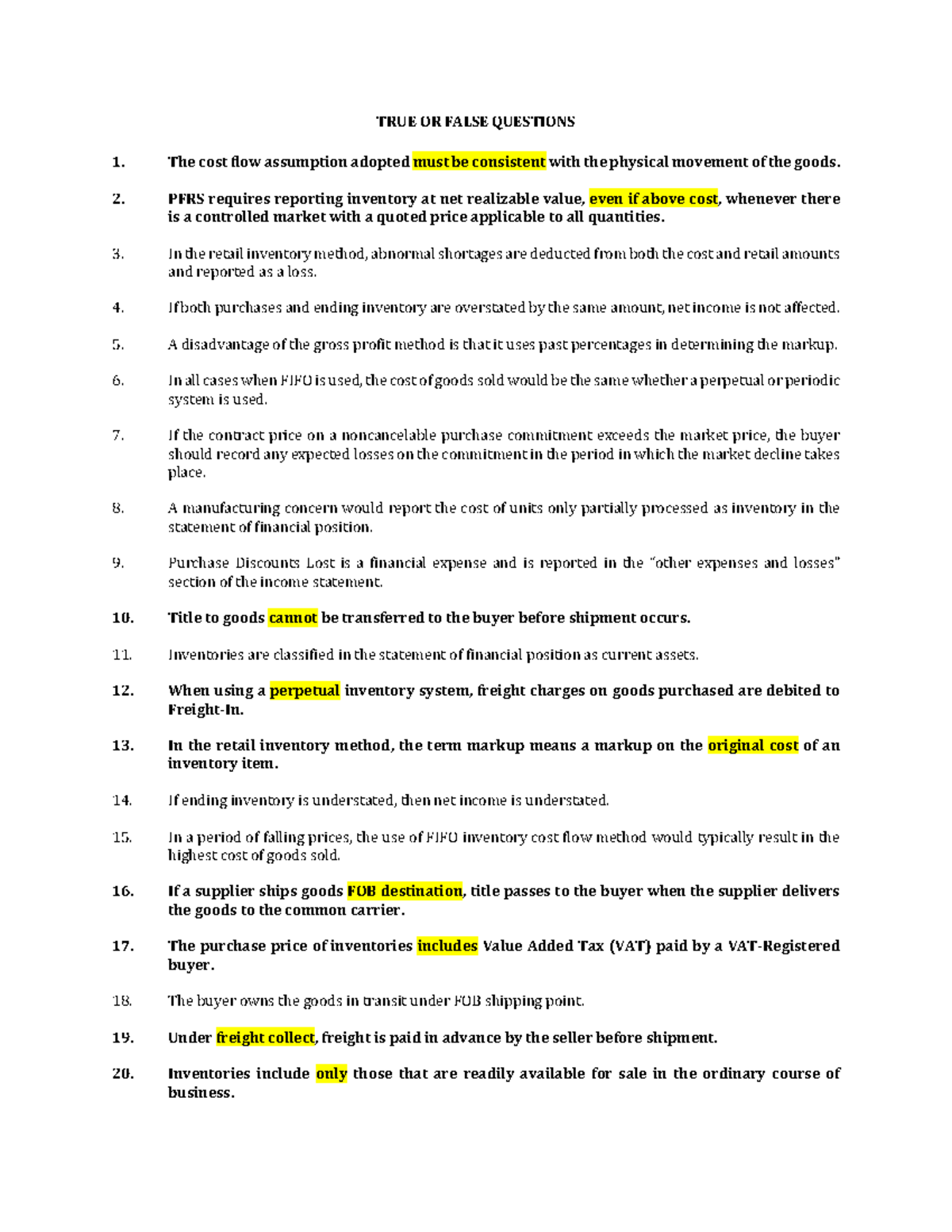 TRUE OR FALSE QUESTIONS

1. The cost flow assumption adopted must be consistent with the physical movement of the goods.

2. PFRS requires reporting inventory at net realizable value, even if above cost, whenever there is a controlled market with a quoted price applicable to all quantities.

3. In the retail inventory method, abnormal shortages are deducted from both the cost and retail amounts and reported as a loss.

4. If both purchases and ending inventory are overstated by the same amount, net income is not affected.

5. A disadvantage of the gross profit method is that it uses past percentages in determining the markup.

6. In all cases when FIFO is used, the cost of goods sold would be the same whether a perpetual or periodic system is used.

7. If the contract price on a noncancelable purchase commitment exceeds the market price, the buyer should record any expected losses on the commitment in the period in which the market decline takes place.

8. A manufacturing concern would report the cost of units only partially processed as inventory in the statement of financial position.

9. Purchase Discounts Lost is a financial expense and is reported in the "other expenses and losses" section of the income statement.

10. Title to goods cannot be transferred to the buyer before shipment occurs.

11. Inventories are classified in the statement of financial position as current assets.

12. When using a perpetual inventory system, freight charges on goods purchased are debited to Freight-In.

13. In the retail inventory method, the term markup means a markup on the original cost of an inventory item.

14. If ending inventory is understated, then net income is understated.

15. In a period of falling prices, the use of FIFO inventory cost flow method would typically result in the highest cost of goods sold.

16. If a supplier ships goods FOB destination, title passes to the buyer when the supplier delivers the goods to the common carrier.

17. The purchase price of inventories includes Value Added Tax (VAT) paid by a VAT-Registered buyer.

18. The buyer owns the goods in transit under FOB shipping point.

19. Under freight collect, freight is paid in advance by the seller before shipment.

20. Inventories include only those that are readily available for sale in the ordinary course of business.